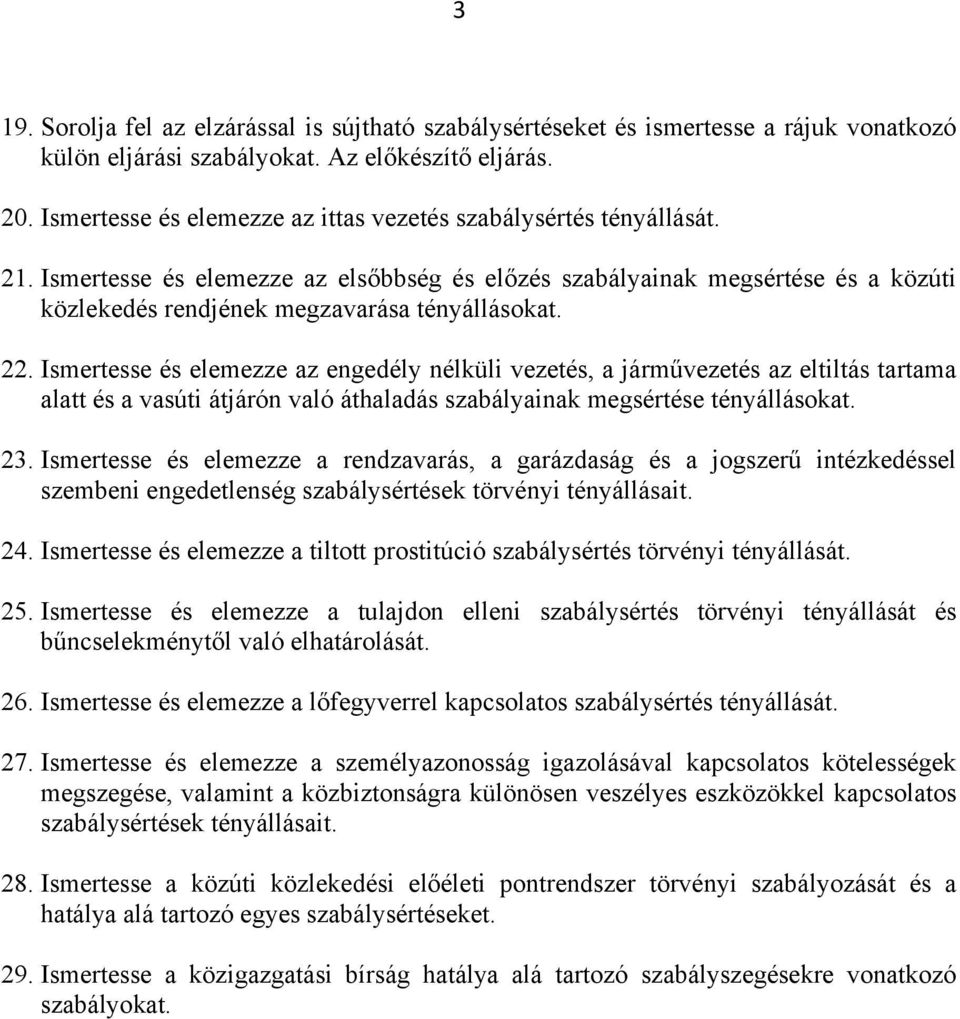 3

19. Sorolja fel az elzárással is sújtható szabálysértéseket és ismertesse a rájuk vonatkozó külön eljárási szabályokat. Az előkészítő eljárás.

20. Ismertesse és elemezze az ittas vezetés szabálysértés tényállását.

21. Ismertesse és elemezze az elsőbbség és előzés szabályainak megsértése és a közúti közlekedés rendjének megzavarása tényállásokat.

22. Ismertesse és elemezze az engedély nélküli vezetés, a járművezetés az eltiltás tartama alatt és a vasúti átjárón való áthaladás szabályainak megsértése tényállásokat.

23. Ismertesse és elemezze a rendzavarás, a garázdaság és a jogszerű intézkedéssel szembeni engedetlenség szabálysértések törvényi tényállásait.

24. Ismertesse és elemezze a tiltott prostitúció szabálysértés törvényi tényállását.

25. Ismertesse és elemezze a tulajdon elleni szabálysértés törvényi tényállását és bűncselekménytől való elhatárolását.

26. Ismertesse és elemezze a lőfegyverrel kapcsolatos szabálysértés tényállását.

27. Ismertesse és elemezze a személyazonosság igazolásával kapcsolatos kötelességek megszegése, valamint a közbiztonságra különösen veszélyes eszközökkel kapcsolatos szabálysértések tényállásait.

28. Ismertesse a közúti közlekedési előéleti pontrendszer törvényi szabályozását és a hatálya alá tartozó egyes szabálysértéseket.

29. Ismertesse a közigazgatási bírság hatálya alá tartozó szabályszegésekre vonatkozó szabályokat.